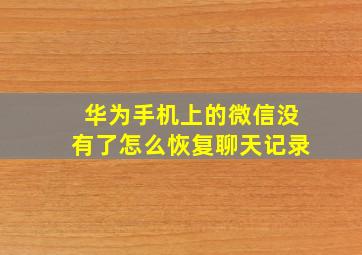 华为手机上的微信没有了怎么恢复聊天记录